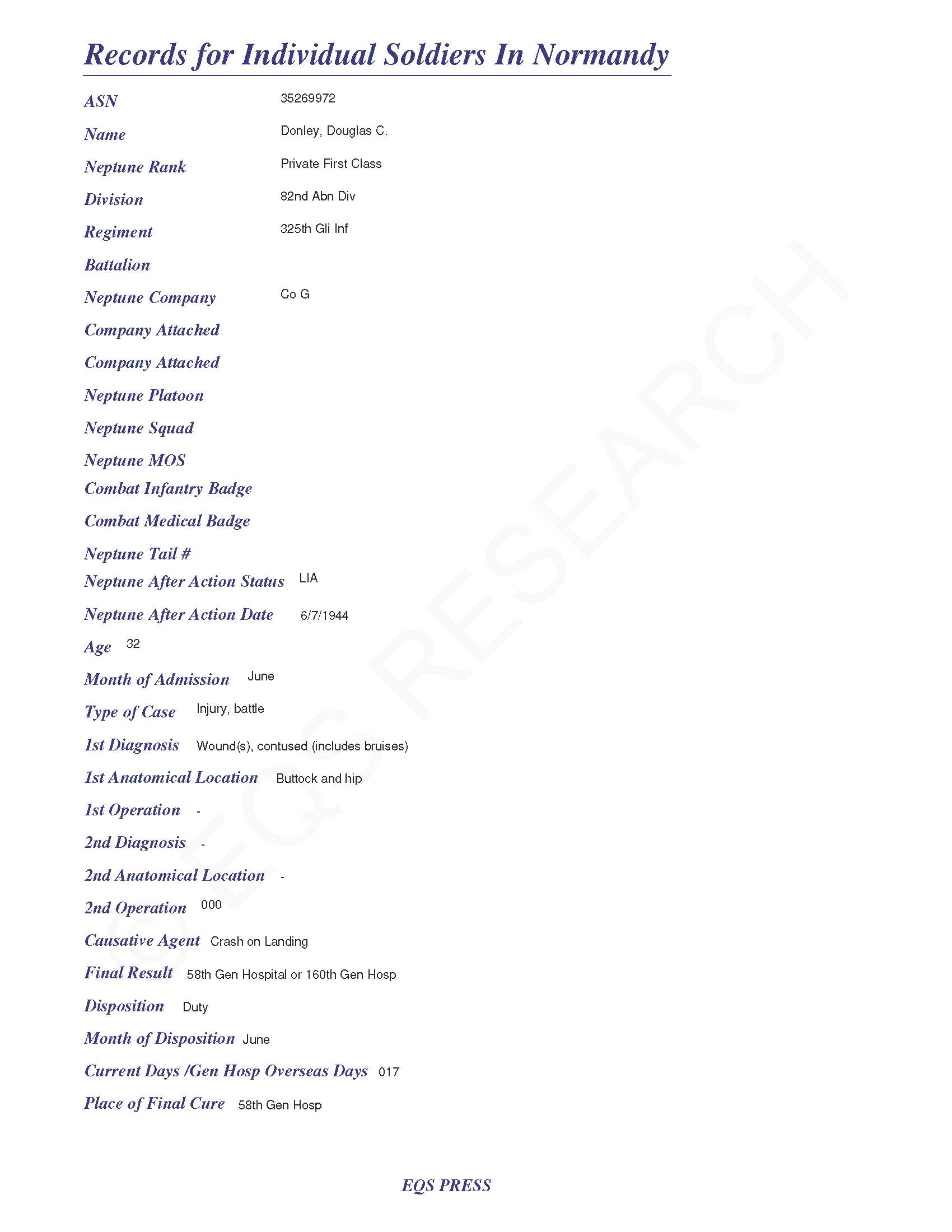 Records for Individual Soldiers In Normandy

ASN 35269972

Name Donley, Douglas C.

Neptune Rank Private First Class

Division 82nd Abn Div

Regiment 325th Gli Inf

Battalion

Neptune Company Co G

Company Attached

Company Attached

Neptune Platoon

Neptune Squad

Neptune MOS

Combat Infantry Badge

Combat Medical Badge

Neptune Tail #

Neptune After Action Status LIA

Neptune After Action Date 6/7/1944

Age 32

Month of Admission June

Type of Case Injury, battle

1st Diagnosis Wound(s), contused (includes bruises)

1st Anatomical Location Buttock and hip

1st Operation -

2nd Diagnosis -

2nd Anatomical Location -

2nd Operation 000

Causative Agent Crash on Landing

Final Result 58th Gen Hospital or 160th Gen Hosp

Disposition Duty

Month of Disposition June

Current Days /Gen Hosp Overseas Days 017

Place of Final Cure 58th Gen Hosp

© EQS RESEARCH

EQS PRESS